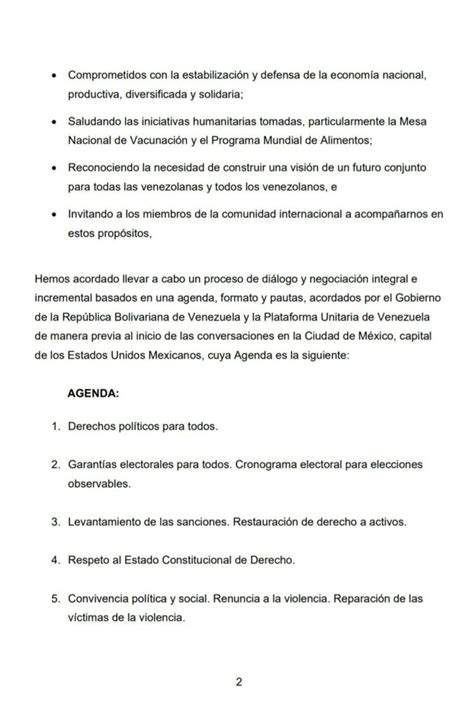 • Comprometidos con la estabilización y defensa de la economía nacional, productiva, diversificada y solidaria;

• Saludando las iniciativas humanitarias tomadas, particularmente la Mesa Nacional de Vacunación y el Programa Mundial de Alimentos;

• Reconociendo la necesidad de construir una visión de un futuro conjunto para todas las venezolanas y todos los venezolanos, e

• Invitando a los miembros de la comunidad internacional a acompañarnos en estos propósitos,

Hemos acordado llevar a cabo un proceso de diálogo y negociación integral e incremental basados en una agenda, formato y pautas, acordados por el Gobierno de la República Bolivariana de Venezuela y la Plataforma Unitaria de Venezuela de manera previa al inicio de las conversaciones en la Ciudad de México, capital de los Estados Unidos Mexicanos, cuya Agenda es la siguiente:

AGENDA:

1. Derechos políticos para todos.

2. Garantías electorales para todos. Cronograma electoral para elecciones observables.

3. Levantamiento de las sanciones. Restauración de derecho a activos.

4. Respeto al Estado Constitucional de Derecho.

5. Convivencia política y social. Renuncia a la violencia. Reparación de las víctimas de la violencia.

2